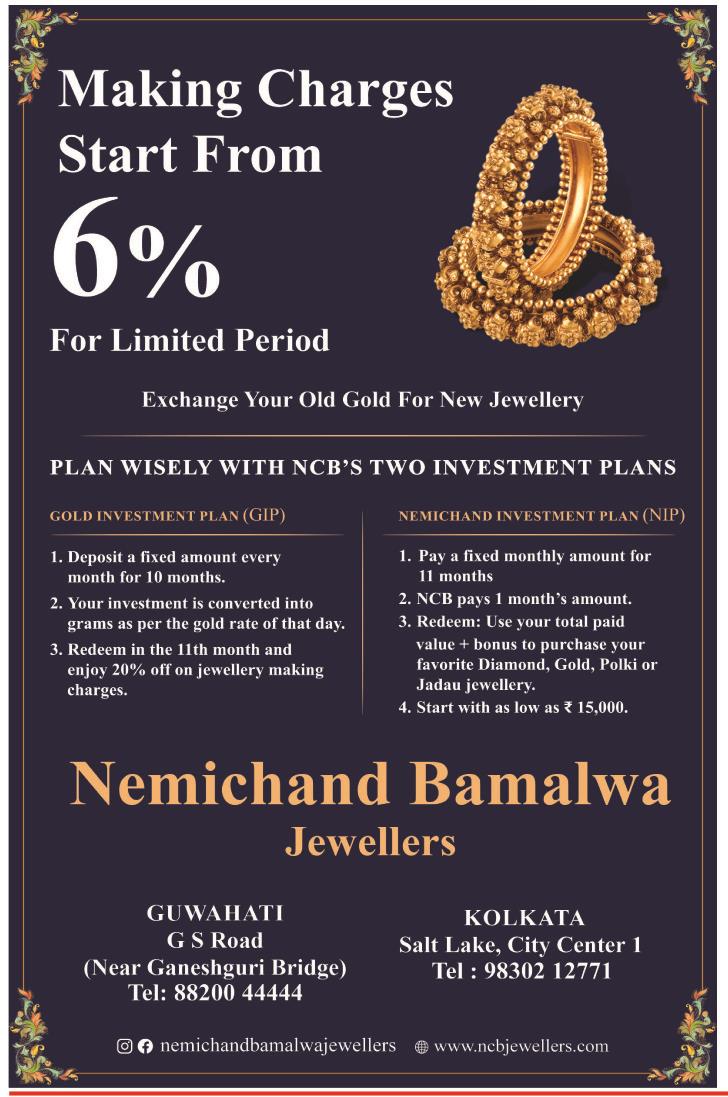 Making Charges Start From

6%

For Limited Period

Exchange Your Old Gold For New Jewellery

PLAN WISELY WITH NCB'S TWO INVESTMENT PLANS

GOLD INVESTMENT PLAN (GIP)

1. Deposit a fixed amount every month for 10 months.
2. Your investment is converted into grams as per the gold rate of that day.
3. Redeem in the 11th month and enjoy 20% off on jewellery making charges.

NEMICHAND INVESTMENT PLAN (NIP)

1. Pay a fixed monthly amount for 11 months
2. NCB pays 1 month's amount.
3. Redeem: Use your total paid value + bonus to purchase your favorite Diamond, Gold, Polki or Jadau jewellery.
4. Start with as low as ₹ 15,000.

Nemichand Bamalwa
Jewellers

GUWAHATI
G S Road
(Near Ganeshguri Bridge)
Tel: 88200 44444

KOLKATA
Salt Lake, City Center 1
Tel : 98302 12771

nemichandbamalwajewellers www.ncbjewellers.com